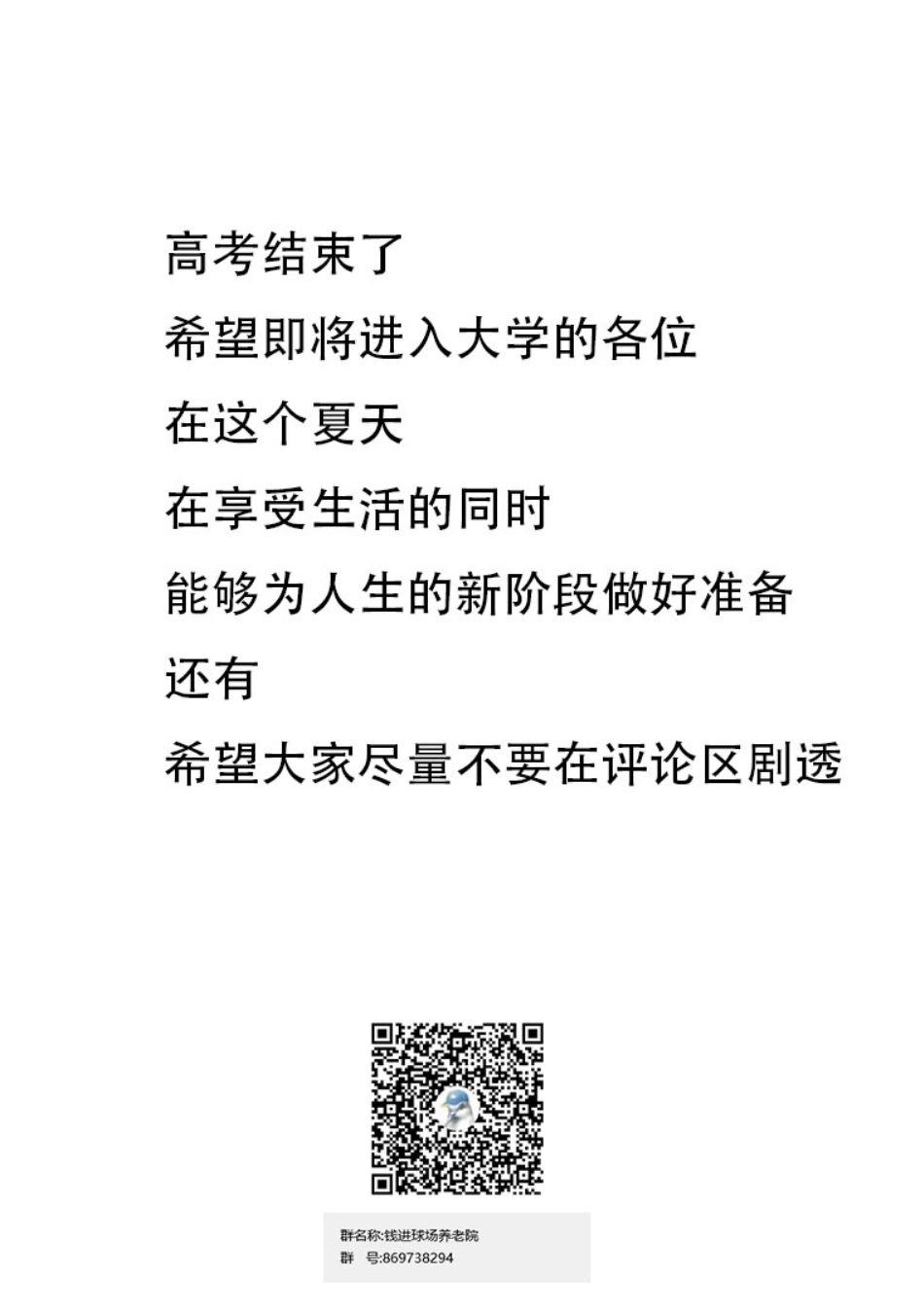 高考结束了

希望即将进入大学的各位

在这个夏天

在享受生活的同时

能够为人生的新阶段做好准备

还有

希望大家尽量不要在评论区剧透

群名称:钱进球场养老院
群 号:869738294